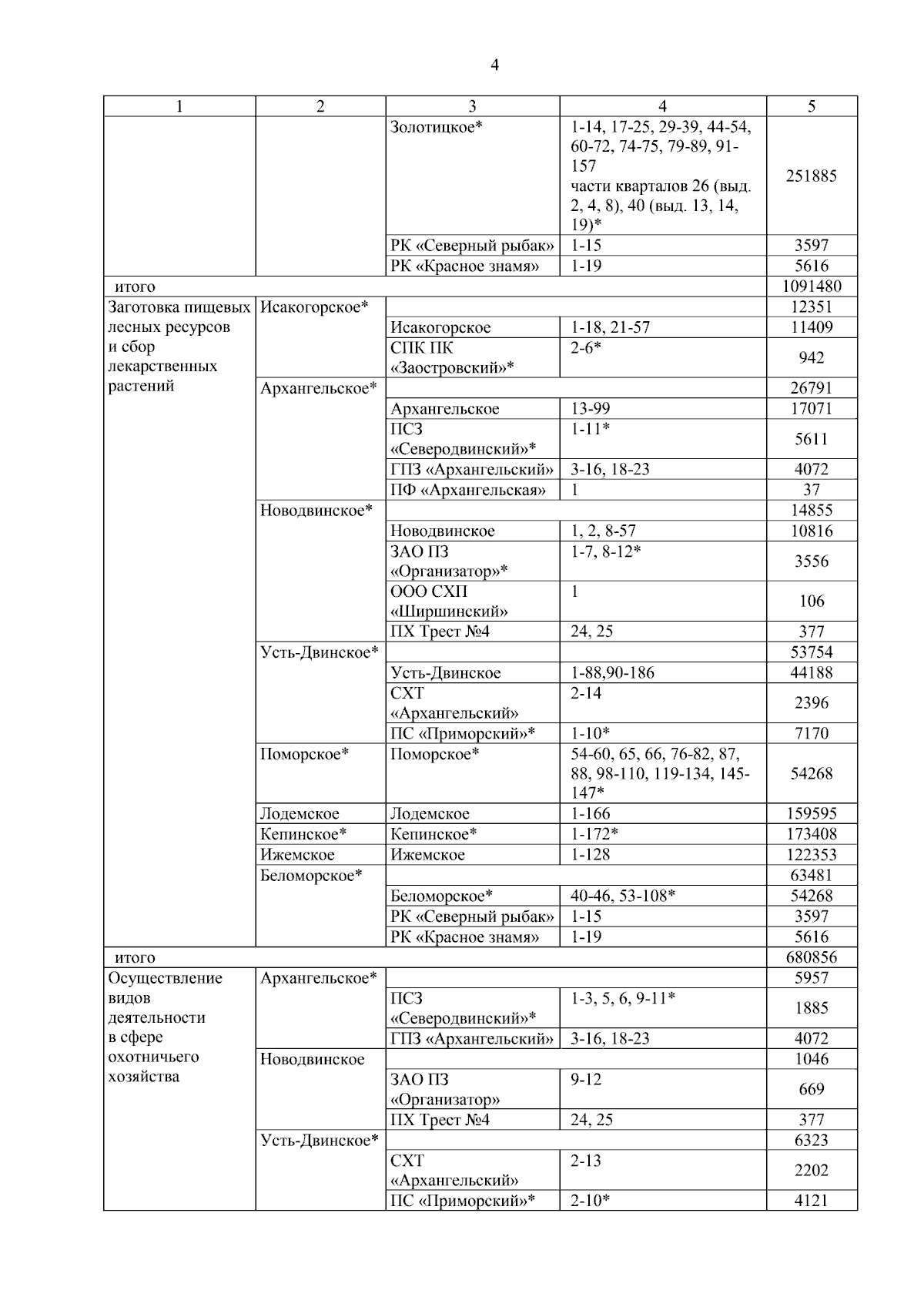 4

| 1 | 2 | 3 | 4 | 5 |
|---|---|---|---|---|
| | | Золотицкое* | 1-14, 17-25, 29-39, 44-54, 60-72, 74-75, 79-89, 91-157 части кварталов 26 (выд. 2, 4, 8), 40 (выд. 13, 14, 19)* | 251885 |
| | | РК «Северный рыбак» | 1-15 | 3597 |
| | | РК «Красное знамя» | 1-19 | 5616 |
| итого | | | | 1091480 |
| Заготовка пищевых лесных ресурсов и сбор лекарственных растений | Исакогорское* | | | 12351 |
| | | Исакогорское | 1-18, 21-57 | 11409 |
| | | СПК ПК «Заостровский»* | 2-6* | 942 |
| | Архангельское* | | | 26791 |
| | | Архангельское | 13-99 | 17071 |
| | | ПСЗ «Северодвинский»* | 1-11* | 5611 |
| | | ГПЗ «Архангельский» | 3-16, 18-23 | 4072 |
| | | ПФ «Архангельская» | 1 | 37 |
| | Новодвинское* | | | 14855 |
| | | Новодвинское | 1, 2, 8-57 | 10816 |
| | | ЗАО ПЗ «Организатор»* | 1-7, 8-12* | 3556 |
| | | ООО СХП «Ширшинский» | 1 | 106 |
| | | ПХ Трест №4 | 24, 25 | 377 |
| | Усть-Двинское* | | | 53754 |
| | | Усть-Двинское | 1-88,90-186 | 44188 |
| | | СХТ «Архангельский» | 2-14 | 2396 |
| | | ПС «Приморский»* | 1-10* | 7170 |
| | Поморское* | Поморское* | 54-60, 65, 66, 76-82, 87, 88, 98-110, 119-134, 145-147* | 54268 |
| | Лодемское | Лодемское | 1-166 | 159595 |
| | Кепинское* | Кепинское* | 1-172* | 173408 |
| | Ижемское | Ижемское | 1-128 | 122353 |
| | Беломорское* | | | 63481 |
| | | Беломорское* | 40-46, 53-108* | 54268 |
| | | РК «Северный рыбак» | 1-15 | 3597 |
| | | РК «Красное знамя» | 1-19 | 5616 |
| итого | | | | 680856 |
| Осуществление видов деятельности в сфере охотничьего хозяйства | Архангельское* | | | 5957 |
| | | ПСЗ «Северодвинский»* | 1-3, 5, 6, 9-11* | 1885 |
| | | ГПЗ «Архангельский» | 3-16, 18-23 | 4072 |
| | Новодвинское | | | 1046 |
| | | ЗАО ПЗ «Организатор» | 9-12 | 669 |
| | | ПХ Трест №4 | 24, 25 | 377 |
| | Усть-Двинское* | | | 6323 |
| | | СХТ «Архангельский» | 2-13 | 2202 |
| | | ПС «Приморский»* | 2-10* | 4121 |